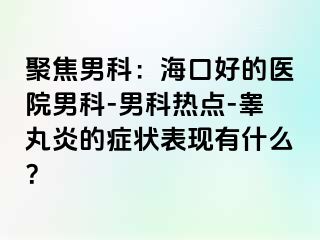 聚焦男科：海口好的医院男科-男科热点-睾丸炎的症状表现有什么?